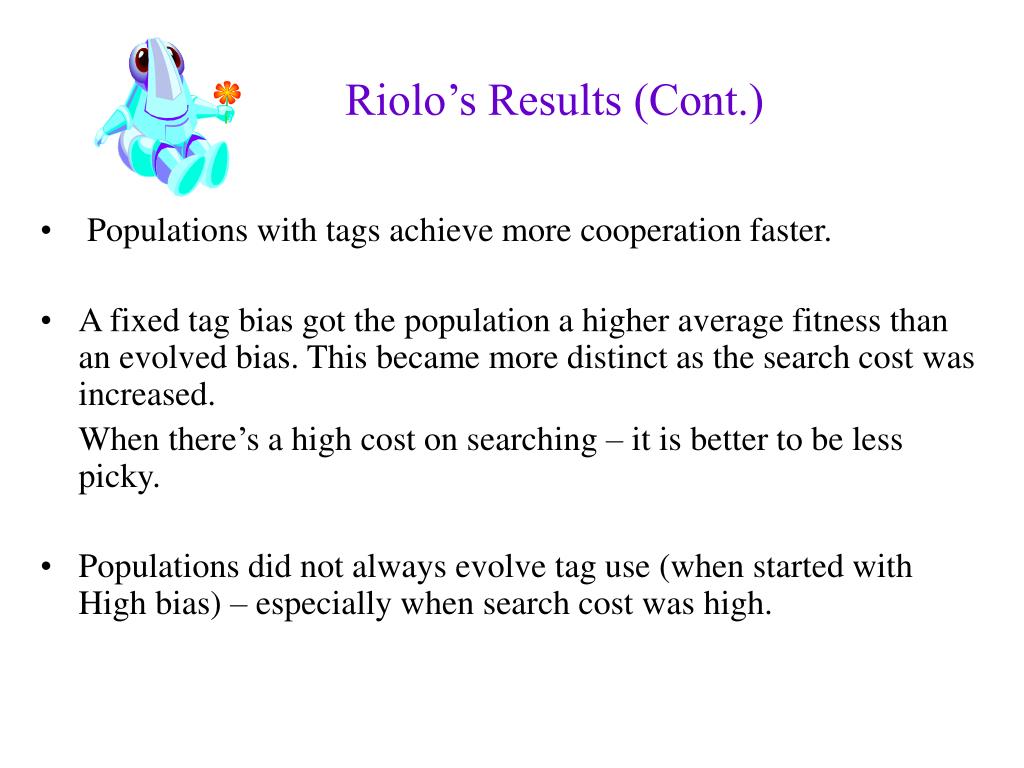 Riolo's Results (Cont.)

• Populations with tags achieve more cooperation faster.

• A fixed tag bias got the population a higher average fitness than an evolved bias. This became more distinct as the search cost was increased.

When there's a high cost on searching – it is better to be less picky.

• Populations did not always evolve tag use (when started with High bias) – especially when search cost was high.